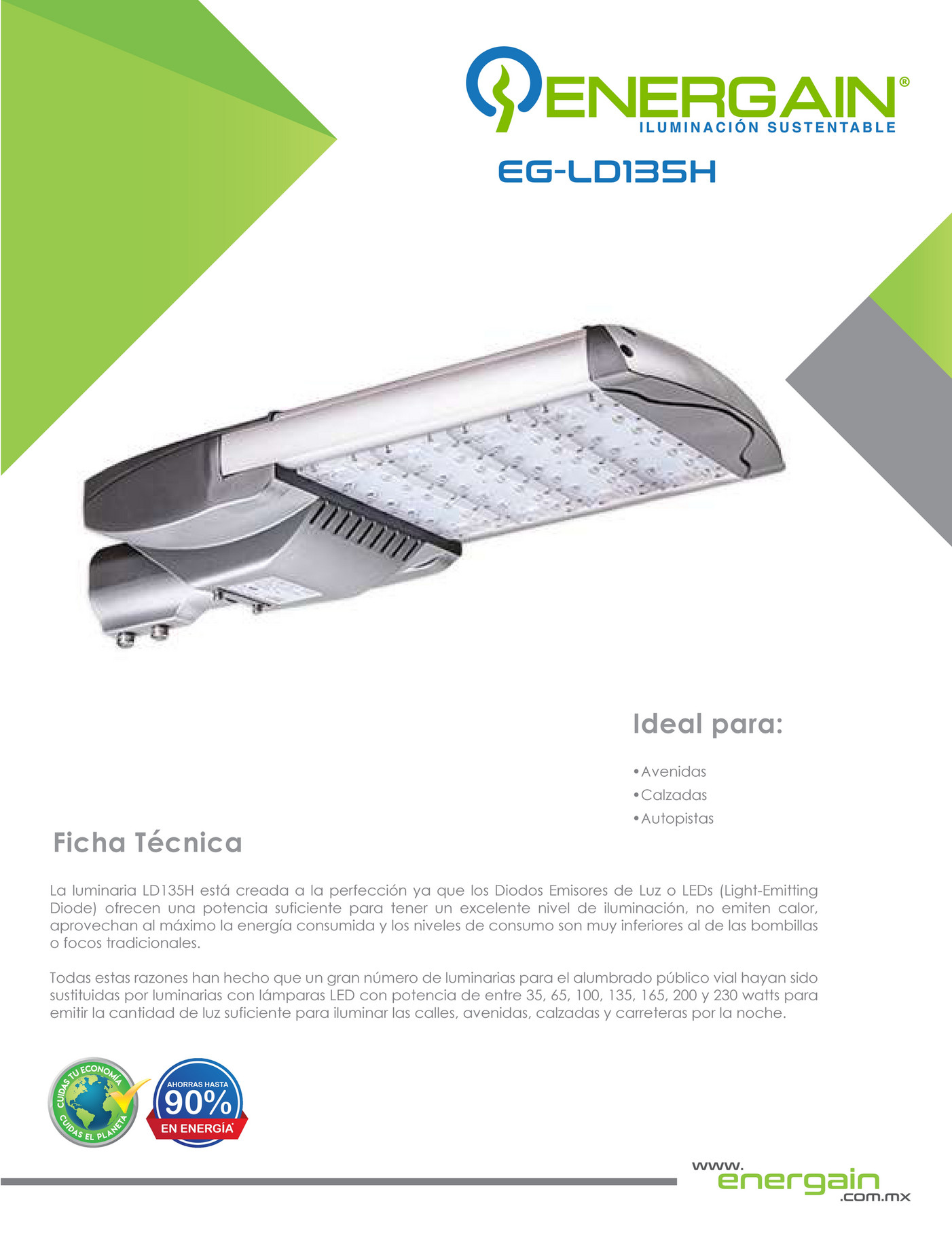 ENERGAIN®
ILUMINACIÓN SUSTENTABLE

EG-LD135H

Ideal para:

• Avenidas
• Calzadas
• Autopistas

Ficha Técnica

La luminaria LD135H está creada a la perfección ya que los Diodos Emisores de Luz o LEDs (Light-Emitting Diode) ofrecen una potencia suficiente para tener un excelente nivel de iluminación, no emiten calor, aprovechan al máximo la energía consumida y los niveles de consumo son muy inferiores al de las bombillas o focos tradicionales.

Todas estas razones han hecho que un gran número de luminarias para el alumbrado público vial hayan sido sustituidas por luminarias con lámparas LED con potencia de entre 35, 65, 100, 135, 165, 200 y 230 watts para emitir la cantidad de luz suficiente para iluminar las calles, avenidas, calzadas y carreteras por la noche.

CUIDAS TU ECONOMÍA
CUIDAS EL PLANETA

AHORRAS HASTA
90%
EN ENERGÍA

www.
energain
.com.mx